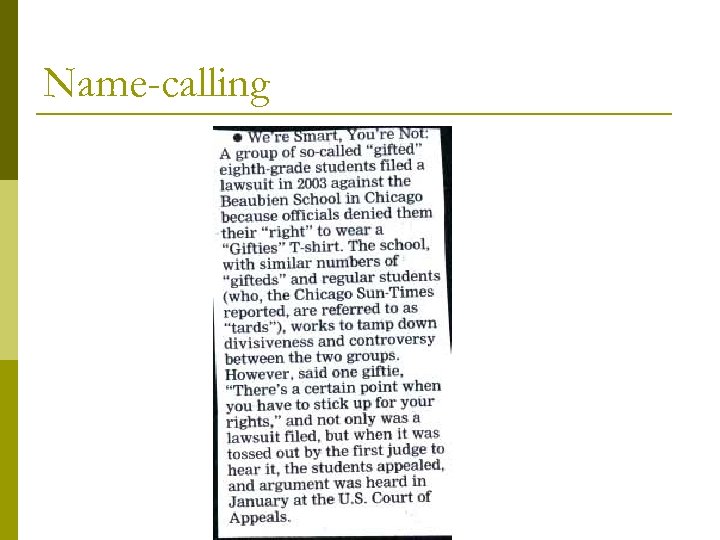 Name-calling

• We're Smart, You're Not: A group of so-called "gifted" eighth-grade students filed a lawsuit in 2003 against the Beaubien School in Chicago because officials denied them their "right" to wear a "Gifties" T-shirt. The school, with similar numbers of "gifteds" and regular students (who, the Chicago Sun-Times reported, are referred to as "tards"), works to tamp down divisiveness and controversy between the two groups. However, said one giftie, "There's a certain point when you have to stick up for your rights," and not only was a lawsuit filed, but when it was tossed out by the first judge to hear it, the students appealed, and argument was heard in January at the U.S. Court of Appeals.